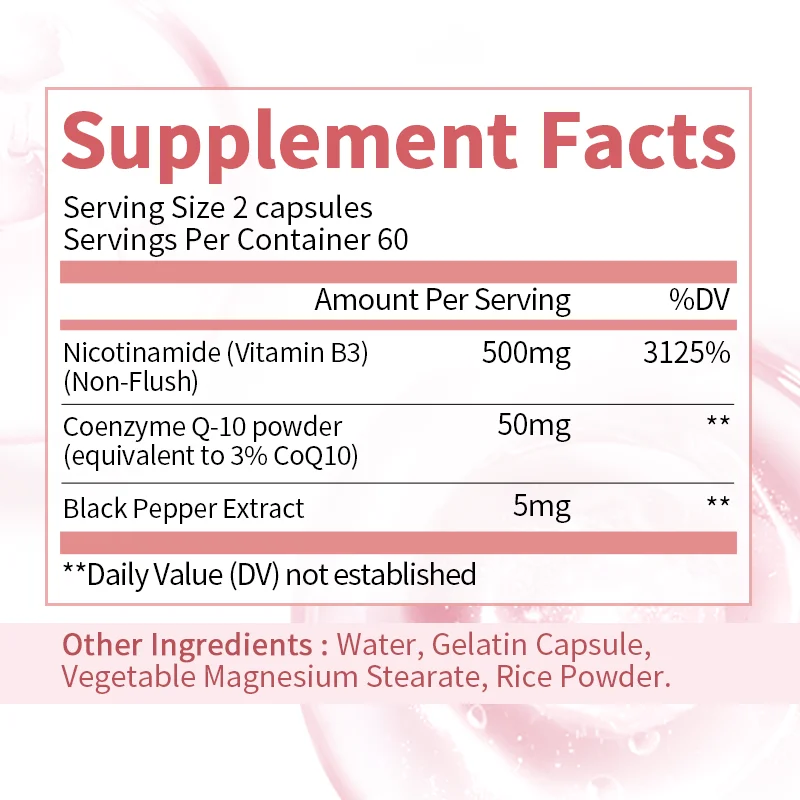 Supplement Facts

Serving Size 2 capsules
Servings Per Container 60

| | Amount Per Serving | %DV |
|---|---|---|
| Nicotinamide (Vitamin B3) (Non-Flush) | 500mg | 3125% |
| Coenzyme Q-10 powder (equivalent to 3% CoQ10) | 50mg | ** |
| Black Pepper Extract | 5mg | ** |

**Daily Value (DV) not established

Other Ingredients : Water, Gelatin Capsule, Vegetable Magnesium Stearate, Rice Powder.